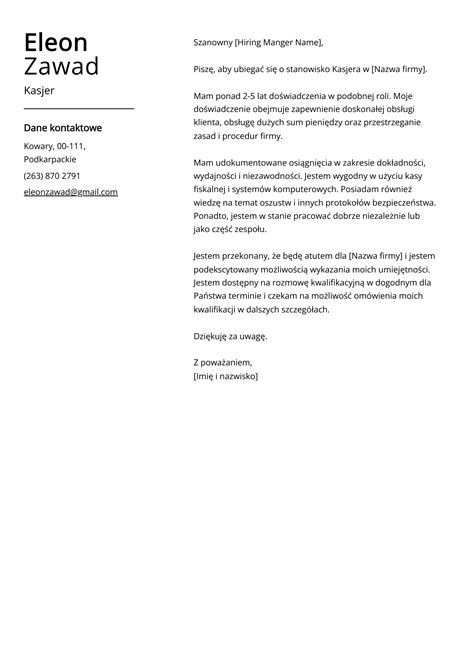 Eleon
Zawad

Kasjer

Dane kontaktowe

Kowary, 00-111, Podkarpackie

(263) 870 2791

eleonzawad@gmail.com

Szanowny [Hiring Manger Name],

Piszę, aby ubiegać się o stanowisko Kasjera w [Nazwa firmy].

Mam ponad 2-5 lat doświadczenia w podobnej roli. Moje doświadczenie obejmuje zapewnienie doskonałej obsługi klienta, obsługę dużych sum pieniędzy oraz przestrzeganie zasad i procedur firmy.

Mam udokumentowane osiągnięcia w zakresie dokładności, wydajności i niezawodności. Jestem wygodny w użyciu kasy fiskalnej i systemów komputerowych. Posiadam również wiedzę na temat oszustw i innych protokołów bezpieczeństwa. Ponadto, jestem w stanie pracować dobrze niezależnie lub jako część zespołu.

Jestem przekonany, że będę atutem dla [Nazwa firmy] i jestem podekscytowany możliwością wykazania moich umiejętności. Jestem dostępny na rozmowę kwalifikacyjną w dogodnym dla Państwa terminie i czekam na możliwość omówienia moich kwalifikacji w dalszych szczegółach.

Dziękuję za uwagę.

Z poważaniem,
[Imię i nazwisko]